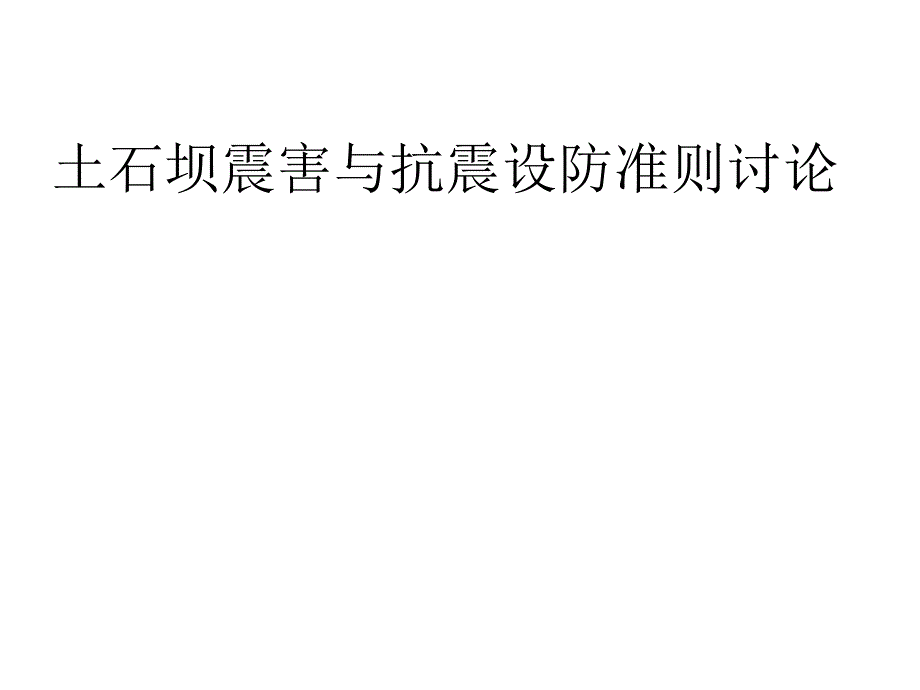 土石坝震害与抗震设防准则讨论